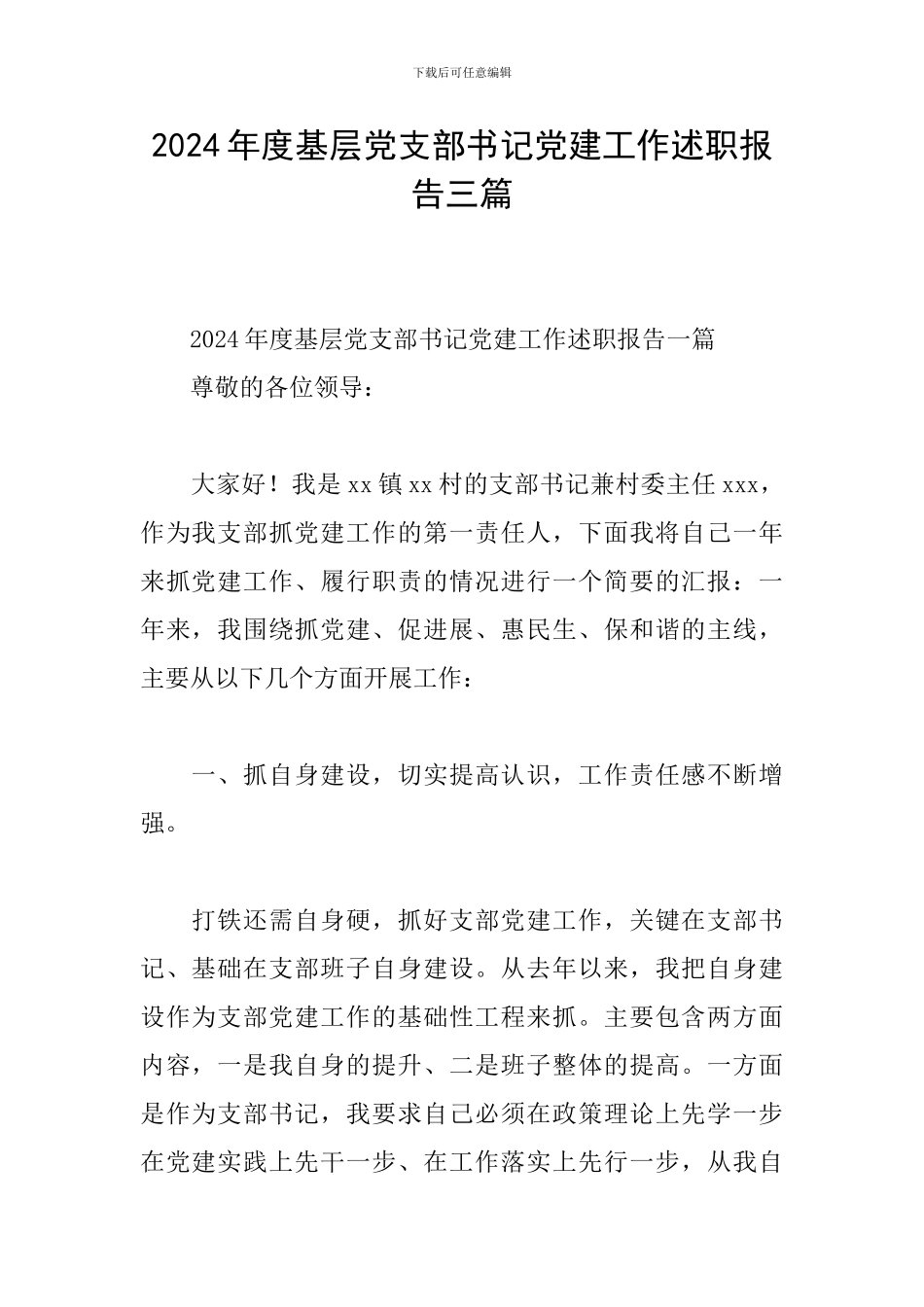 下载后可任意编辑

2024年度基层党支部书记党建工作述职报告三篇

2024年度基层党支部书记党建工作述职报告一篇

尊敬的各位领导：

大家好！我是xx镇xx村的支部书记兼村委主任xxx，作为我支部抓党建工作的第一责任人，下面我将自己一年来抓党建工作、履行职责的情况进行一个简要的汇报：一年来，我围绕抓党建、促进展、惠民生、保和谐的主线，主要从以下几个方面开展工作：

一、抓自身建设，切实提高认识，工作责任感不断增强。

打铁还需自身硬，抓好支部党建工作，关键在支部书记、基础在支部班子自身建设。从去年以来，我把自身建设作为支部党建工作的基础性工程来抓。主要包含两方面内容，一是我自身的提升、二是班子整体的提高。一方面是作为支部书记，我要求自己必须在政策理论上先学一步在党建实践上先干一步、在工作落实上先行一步，从我自